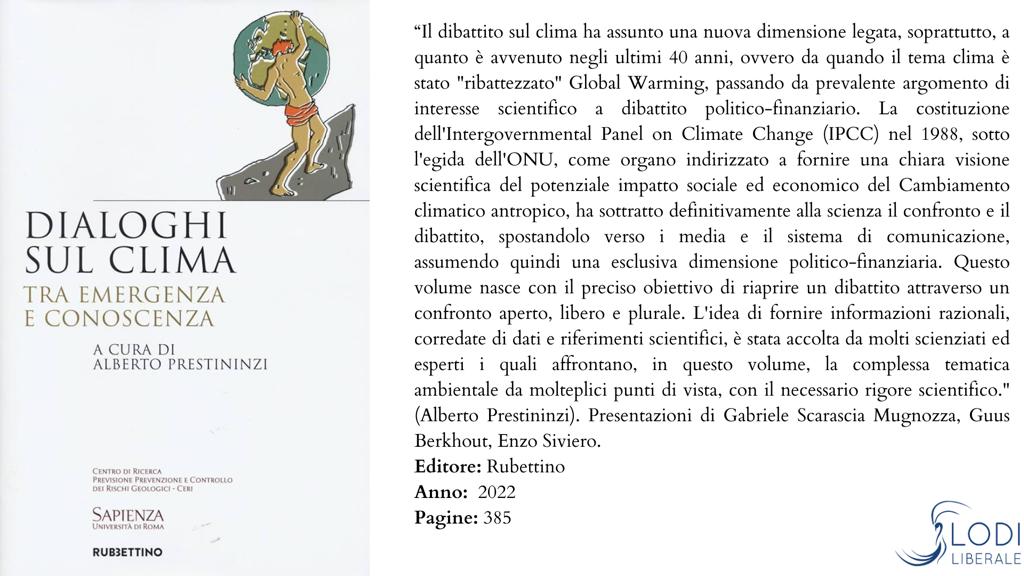 DIALOGHI SUL CLIMA
TRA EMERGENZA E CONOSCENZA

A CURA DI
ALBERTO PRESTININZI

Centro di Ricerca
Previsione Prevenzione e Controllo
dei Rischi Geologici - Ceri

SAPIENZA
Università di Roma

RUBBETTINO

“Il dibattito sul clima ha assunto una nuova dimensione legata, soprattutto, a quanto è avvenuto negli ultimi 40 anni, ovvero da quando il tema clima è stato "ribattezzato" Global Warming, passando da prevalente argomento di interesse scientifico a dibattito politico-finanziario. La costituzione dell'Intergovernmental Panel on Climate Change (IPCC) nel 1988, sotto l'egida dell'ONU, come organo indirizzato a fornire una chiara visione scientifica del potenziale impatto sociale ed economico del Cambiamento climatico antropico, ha sottratto definitivamente alla scienza il confronto e il dibattito, spostandolo verso i media e il sistema di comunicazione, assumendo quindi una esclusiva dimensione politico-finanziaria. Questo volume nasce con il preciso obiettivo di riaprire un dibattito attraverso un confronto aperto, libero e plurale. L'idea di fornire informazioni razionali, corredate di dati e riferimenti scientifici, è stata accolta da molti scienziati ed esperti i quali affrontano, in questo volume, la complessa tematica ambientale da molteplici punti di vista, con il necessario rigore scientifico." (Alberto Prestininzi). Presentazioni di Gabriele Scarascia Mugnozza, Guus Berkhout, Enzo Siviero.
Editore: Rubettino
Anno: 2022
Pagine: 385

LODI
LIBERALE